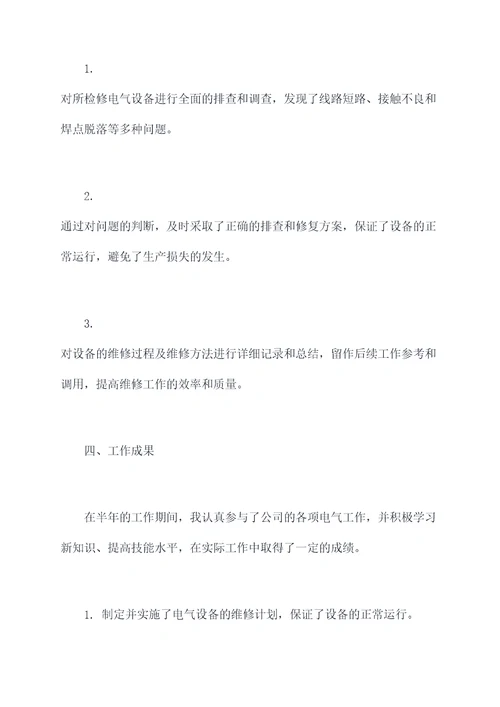 1.

对所检修电气设备进行全面的排查和调查，发现了线路短路、接触不良和焊点脱落等多种问题。

2.

通过对问题的判断，及时采取了正确的排查和修复方案，保证了设备的正常运行，避免了生产损失的发生。

3.

对设备的维修过程及维修方法进行详细记录和总结，留作后续工作参考和调用，提高维修工作的效率和质量。

四、工作成果

在半年的工作期间，我认真参与了公司的各项电气工作，并积极学习新知识、提高技能水平，在实际工作中取得了一定的成绩。

1. 制定并实施了电气设备的维修计划，保证了设备的正常运行。